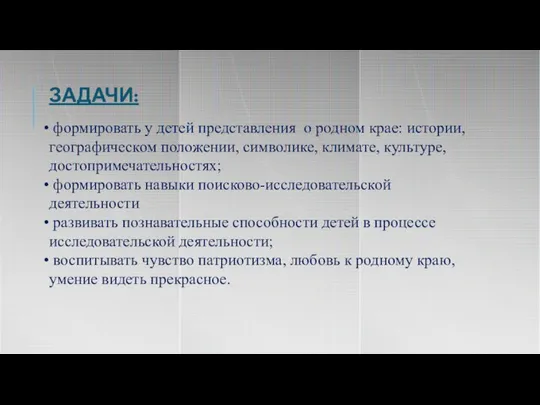 ЗАДАЧИ:

• формировать у детей представления о родном крае: истории, географическом положении, символике, климате, культуре, достопримечательностях;
• формировать навыки поисково-исследовательской деятельности
• развивать познавательные способности детей в процессе исследовательской деятельности;
• воспитывать чувство патриотизма, любовь к родному краю, умение видеть прекрасное.